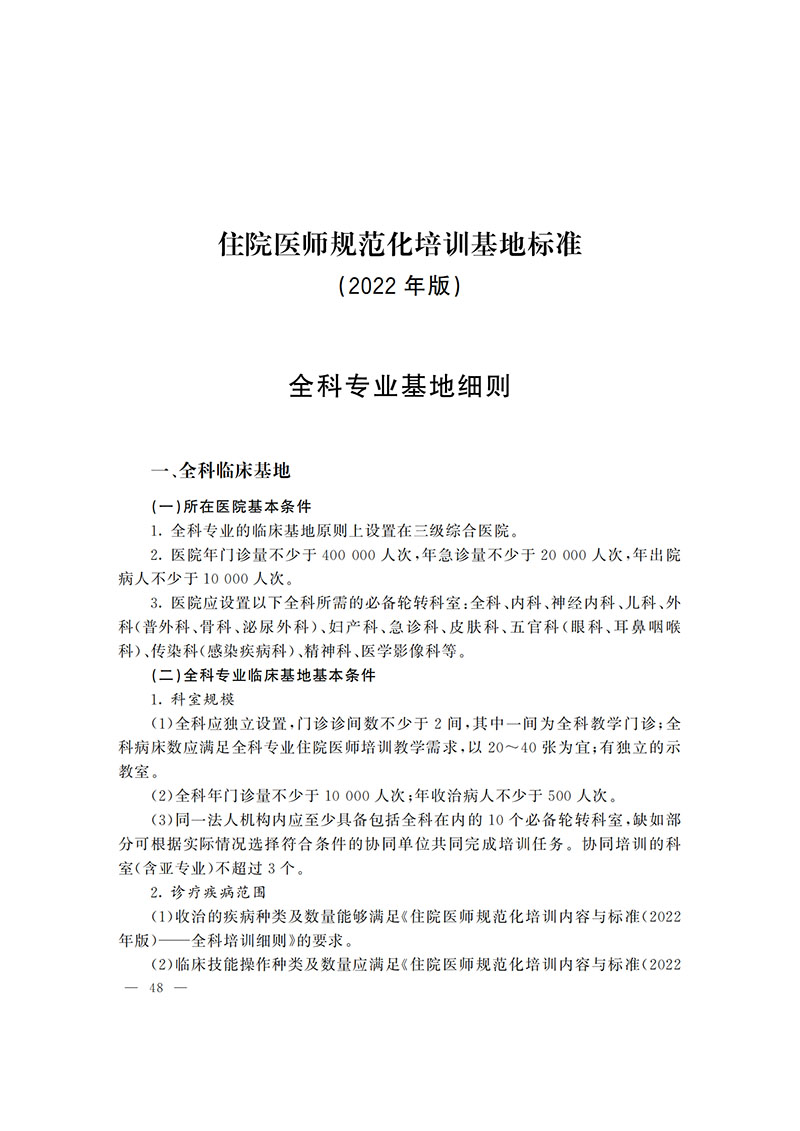 住院医师规范化培训基地标准
（2022 年版）

全科专业基地细则

一、全科临床基地

（一）所在医院基本条件

1. 全科专业的临床基地原则上设置在三级综合医院。

2. 医院年门诊量不少于 400 000 人次，年急诊量不少于 20 000 人次，年出院病人不少于 10 000 人次。

3. 医院应设置以下全科所需的必备轮转科室：全科、内科、神经内科、儿科、外科（普外科、骨科、泌尿外科）、妇产科、急诊科、皮肤科、五官科（眼科、耳鼻咽喉科）、传染科（感染疾病科）、精神科、医学影像科等。

（二）全科专业临床基地基本条件

1. 科室规模

（1）全科应独立设置，门诊诊间数不少于 2 间，其中一间为全科教学门诊；全科病床数应满足全科专业住院医师培训教学需求，以 20～40 张为宜；有独立的示教室。

（2）全科年门诊量不少于 10 000 人次；年收治病人不少于 500 人次。

（3）同一法人机构内应至少具备包括全科在内的 10 个必备轮转科室，缺如部分可根据实际情况选择符合条件的协同单位共同完成培训任务。协同培训的科室（含亚专业）不超过 3 个。

2. 诊疗疾病范围

（1）收治的疾病种类及数量能够满足《住院医师规范化培训内容与标准（2022 年版）——全科培训细则》的要求。

（2）临床技能操作种类及数量应满足《住院医师规范化培训内容与标准（2022

— 48 —